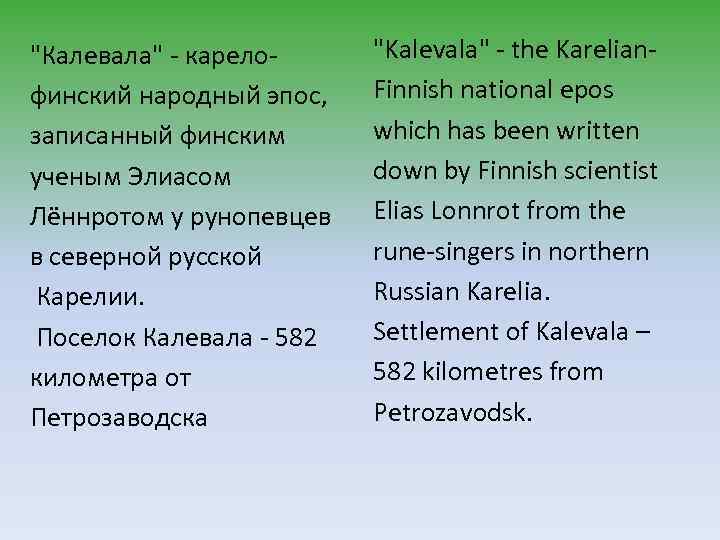 "Калевала" - карело-финский народный эпос, записанный финским ученым Элиасом Лённротом у рунопевцев в северной русской Карелии.
Поселок Калевала - 582 километра от Петрозаводска

"Kalevala" - the Karelian-Finnish national epos which has been written down by Finnish scientist Elias Lonnrot from the rune-singers in northern Russian Karelia.
Settlement of Kalevala – 582 kilometres from Petrozavodsk.